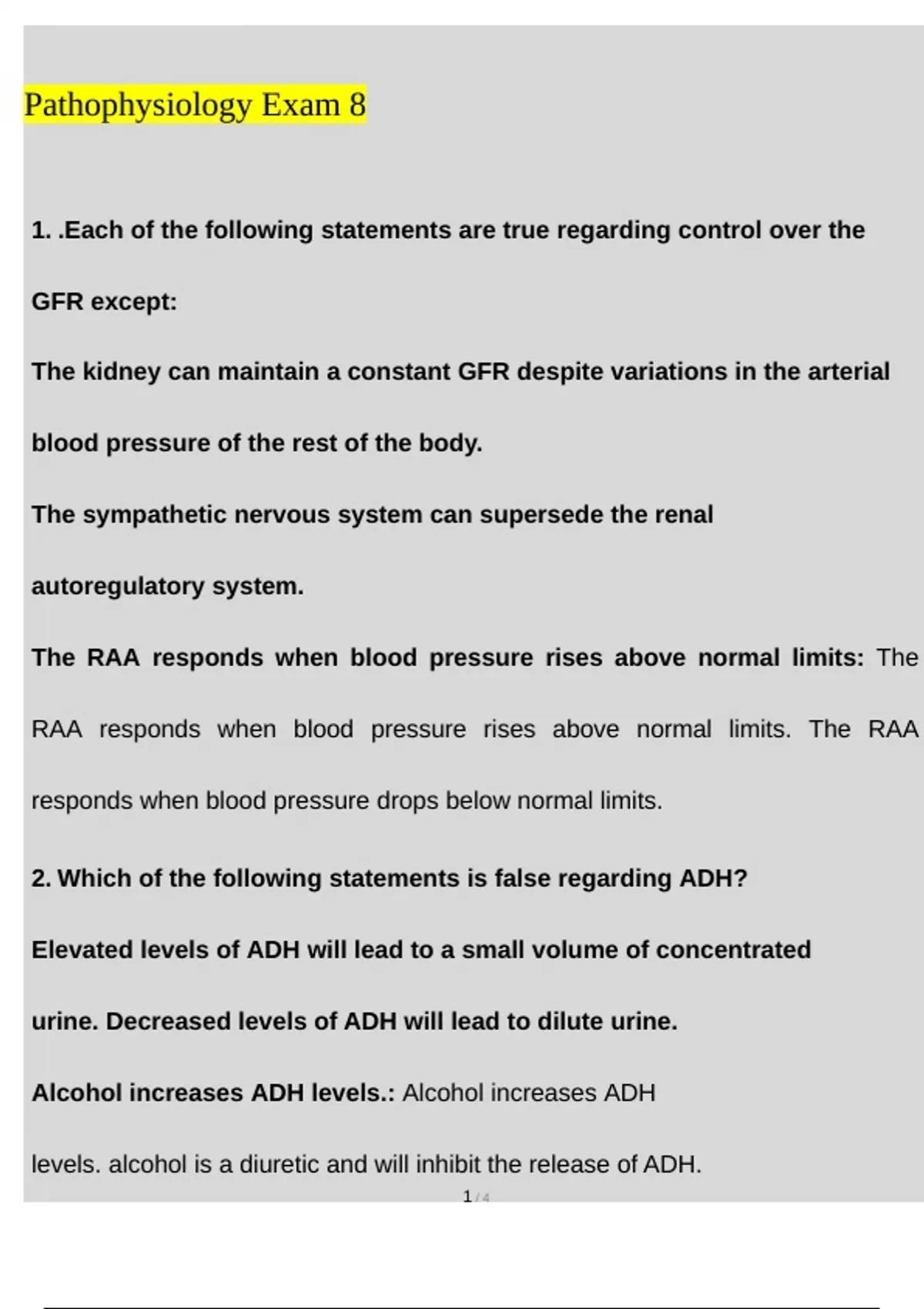 Pathophysiology Exam 8

1. .Each of the following statements are true regarding control over the GFR except:

The kidney can maintain a constant GFR despite variations in the arterial blood pressure of the rest of the body.

The sympathetic nervous system can supersede the renal autoregulatory system.

The RAA responds when blood pressure rises above normal limits: The RAA responds when blood pressure rises above normal limits. The RAA responds when blood pressure drops below normal limits.

2. Which of the following statements is false regarding ADH?

Elevated levels of ADH will lead to a small volume of concentrated urine. Decreased levels of ADH will lead to dilute urine.

Alcohol increases ADH levels.: Alcohol increases ADH levels. alcohol is a diuretic and will inhibit the release of ADH.

1 / 4